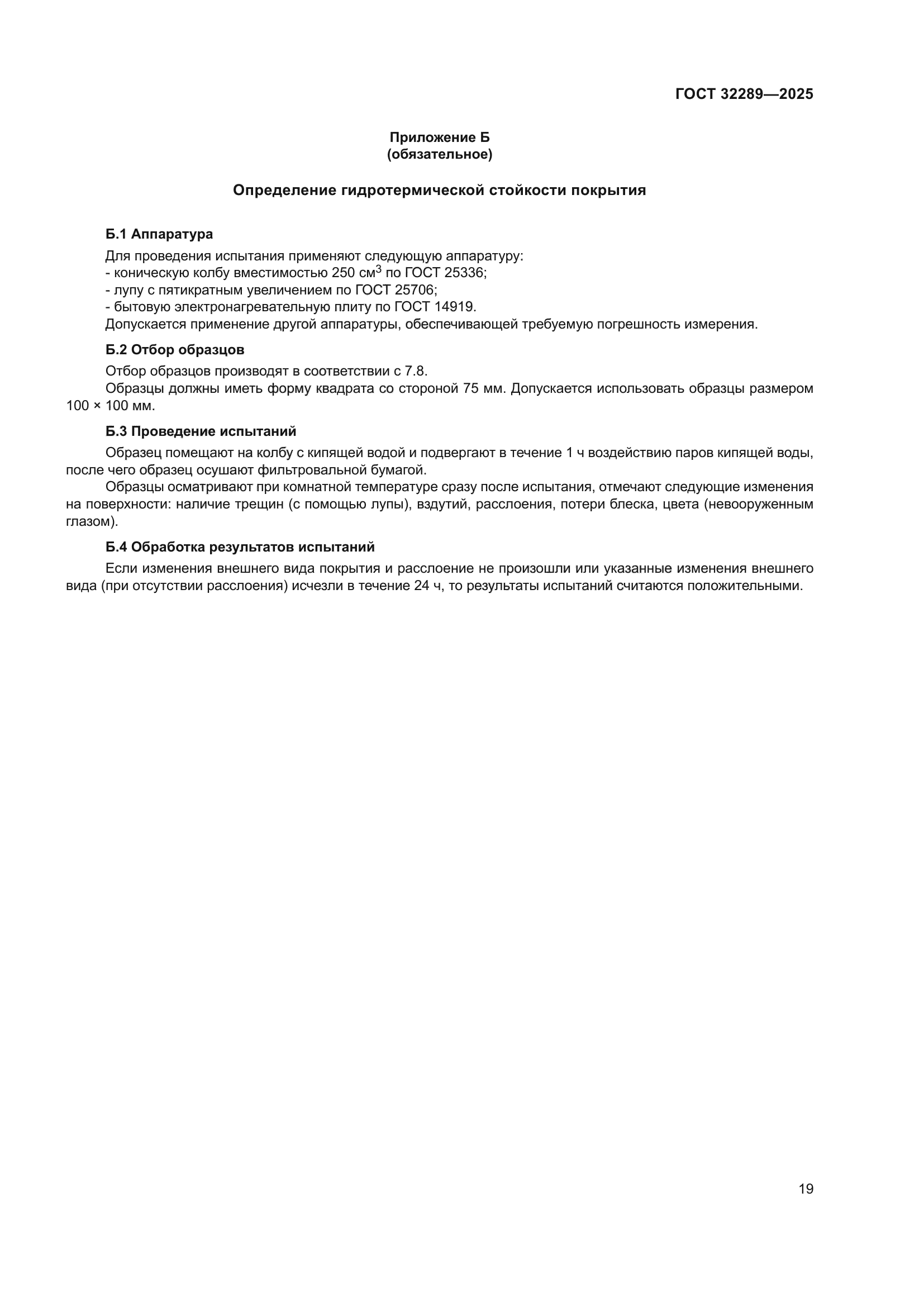 ГОСТ 32289—2025

Приложение Б
(обязательное)

Определение гидротермической стойкости покрытия

Б.1 Аппаратура

Для проведения испытания применяют следующую аппаратуру:
- коническую колбу вместимостью 250 см$^3$ по ГОСТ 25336;
- лупу с пятикратным увеличением по ГОСТ 25706;
- бытовую электронагревательную плиту по ГОСТ 14919.
Допускается применение другой аппаратуры, обеспечивающей требуемую погрешность измерения.

Б.2 Отбор образцов

Отбор образцов производят в соответствии с 7.8.

Образцы должны иметь форму квадрата со стороной 75 мм. Допускается использовать образцы размером 100 × 100 мм.

Б.3 Проведение испытаний

Образец помещают на колбу с кипящей водой и подвергают в течение 1 ч воздействию паров кипящей воды, после чего образец осушают фильтровальной бумагой.

Образцы осматривают при комнатной температуре сразу после испытания, отмечают следующие изменения на поверхности: наличие трещин (с помощью лупы), вздутий, расслоения, потери блеска, цвета (невооруженным глазом).

Б.4 Обработка результатов испытаний

Если изменения внешнего вида покрытия и расслоение не произошли или указанные изменения внешнего вида (при отсутствии расслоения) исчезли в течение 24 ч, то результаты испытаний считаются положительными.

19